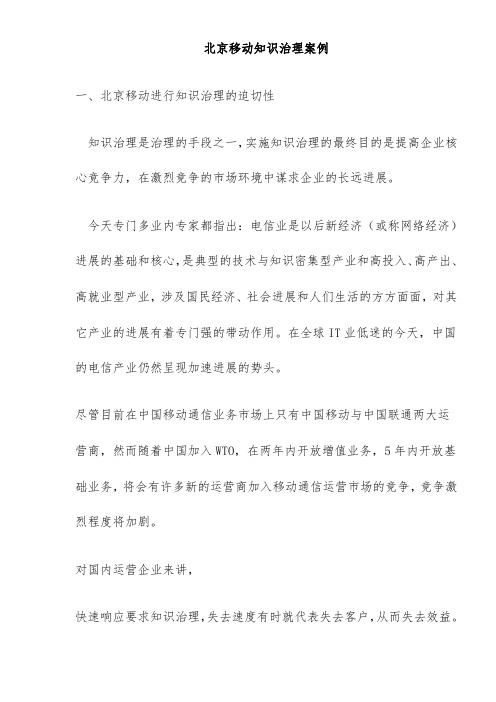 北京移动知识治理案例

一、北京移动进行知识治理的迫切性

知识治理是治理的手段之一，实施知识治理的最终目的是提高企业核心竞争力，在激烈竞争的市场环境中谋求企业的长远进展。

今天专门多业内专家都指出：电信业是以后新经济（或称网络经济）进展的基础和核心，是典型的技术与知识密集型产业和高投入、高产出、高就业型产业，涉及国民经济、社会进展和人们生活的方方面面，对其它产业的进展有着专门强的带动作用。在全球 IT 业低迷的今天，中国的电信产业仍然呈现加速进展的势头。

尽管目前在中国移动通信业务市场上只有中国移动与中国联通两大运营商，然而随着中国加入 WTO，在两年内开放增值业务，5 年内开放基础业务，将会有许多新的运营商加入移动通信运营市场的竞争，竞争激烈程度将加剧。

对国内运营企业来讲，

快速响应要求知识治理，失去速度有时就代表失去客户，从而失去效益。